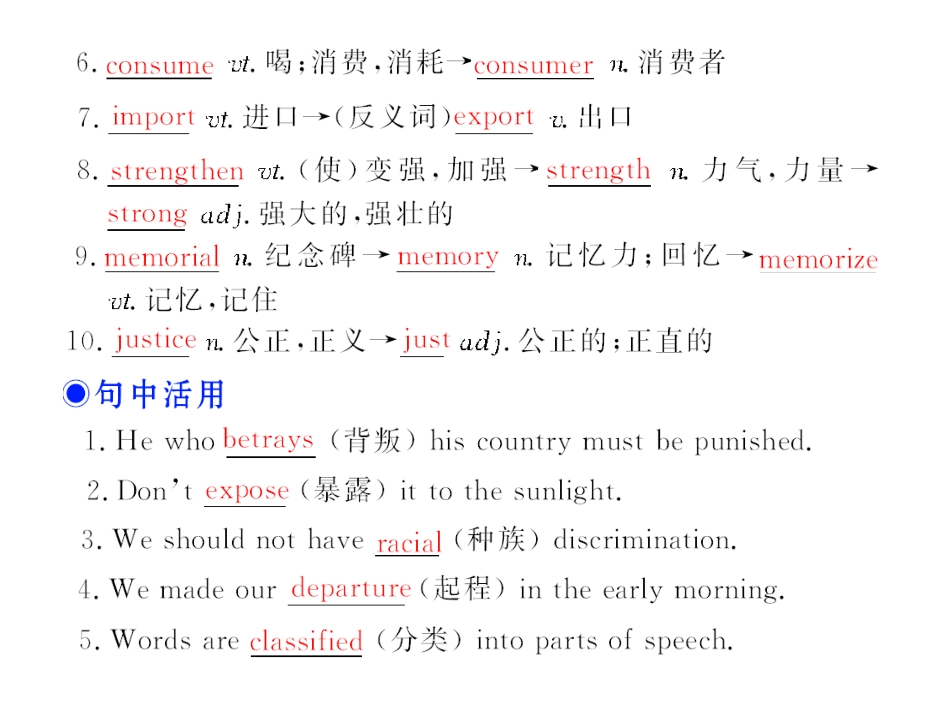 6. consume vt. 喝；消费，消耗→consumer n. 消费者

7. import vt. 进口→(反义词)export v. 出口

8. strengthen vt. (使)变强，加强→strength n. 力气，力量→strong adj. 强大的，强壮的

9. memorial n. 纪念碑→memory n. 记忆力；回忆→memorize vt. 记忆，记住

10. justice n. 公正，正义→just adj. 公正的；正直的

◉句中活用

1. He who betrays (背叛) his country must be punished.

2. Don't expose (暴露) it to the sunlight.

3. We should not have racial (种族) discrimination.

4. We made our departure (起程) in the early morning.

5. Words are classified (分类) into parts of speech.